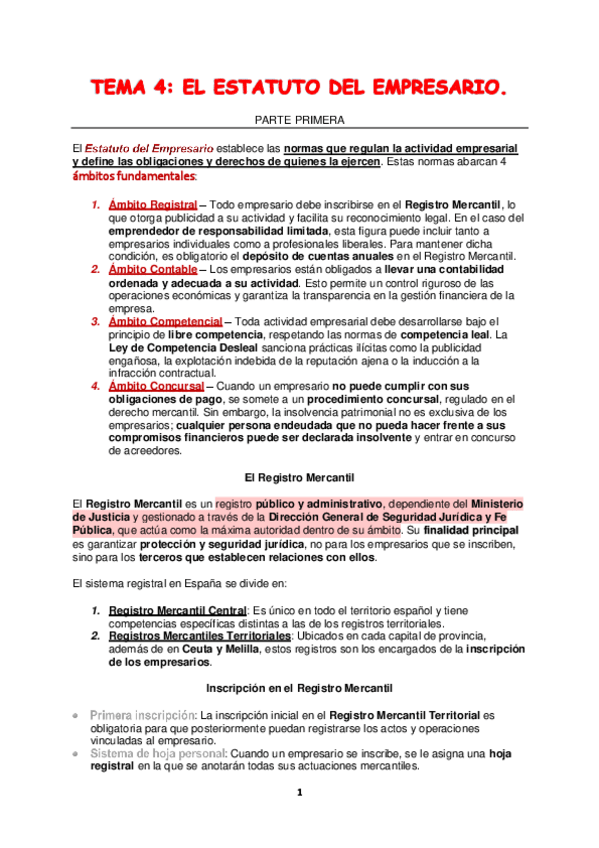 TEMA 4: EL ESTATUTO DEL EMPRESARIO.

PARTE PRIMERA

El Estatuto del Empresario establece las normas que regulan la actividad empresarial y define las obligaciones y derechos de quienes la ejercen. Estas normas abarcan 4 ámbitos fundamentales:

1. Ámbito Registral – Todo empresario debe inscribirse en el Registro Mercantil, lo que otorga publicidad a su actividad y facilita su reconocimiento legal. En el caso del emprendedor de responsabilidad limitada, esta figura puede incluir tanto a empresarios individuales como a profesionales liberales. Para mantener dicha condición, es obligatorio el depósito de cuentas anuales en el Registro Mercantil.
2. Ámbito Contable – Los empresarios están obligados a llevar una contabilidad ordenada y adecuada a su actividad. Esto permite un control riguroso de las operaciones económicas y garantiza la transparencia en la gestión financiera de la empresa.
3. Ámbito Competencial – Toda actividad empresarial debe desarrollarse bajo el principio de libre competencia, respetando las normas de competencia leal. La Ley de Competencia Desleal sanciona prácticas ilícitas como la publicidad engañosa, la explotación indebida de la reputación ajena o la inducción a la infracción contractual.
4. Ámbito Concursal – Cuando un empresario no puede cumplir con sus obligaciones de pago, se somete a un procedimiento concursal, regulado en el derecho mercantil. Sin embargo, la insolvencia patrimonial no es exclusiva de los empresarios; cualquier persona endeudada que no pueda hacer frente a sus compromisos financieros puede ser declarada insolvente y entrar en concurso de acreedores.

El Registro Mercantil

El Registro Mercantil es un registro público y administrativo, dependiente del Ministerio de Justicia y gestionado a través de la Dirección General de Seguridad Jurídica y Fe Pública, que actúa como la máxima autoridad dentro de su ámbito. Su finalidad principal es garantizar protección y seguridad jurídica, no para los empresarios que se inscriben, sino para los terceros que establecen relaciones con ellos.

El sistema registral en España se divide en:

1. Registro Mercantil Central: Es único en todo el territorio español y tiene competencias específicas distintas a las de los registros territoriales.
2. Registros Mercantiles Territoriales: Ubicados en cada capital de provincia, además de en Ceuta y Melilla, estos registros son los encargados de la inscripción de los empresarios.

Inscripción en el Registro Mercantil

• Primera inscripción: La inscripción inicial en el Registro Mercantil Territorial es obligatoria para que posteriormente puedan registrarse los actos y operaciones vinculadas al empresario.
• Sistema de hoja personal: Cuando un empresario se inscribe, se le asigna una hoja registral en la que se anotarán todas sus actuaciones mercantiles.

1